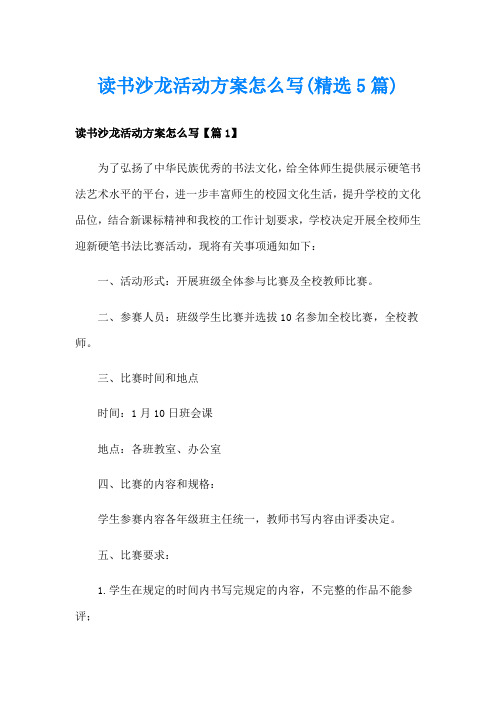 读书沙龙活动方案怎么写(精选5篇)

读书沙龙活动方案怎么写【篇1】

为了弘扬了中华民族优秀的书法文化，给全体师生提供展示硬笔书法艺术水平的平台，进一步丰富师生的校园文化生活，提升学校的文化品位，结合新课标精神和我校的工作计划要求，学校决定开展全校师生迎新硬笔书法比赛活动，现将有关事项通知如下：

一、活动形式：开展班级全体参与比赛及全校教师比赛。

二、参赛人员：班级学生比赛并选拔10名参加全校比赛，全校教师。

三、比赛时间和地点

时间：1月10日班会课

地点：各班教室、办公室

四、比赛的内容和规格：

学生参赛内容各年级班主任统一，教师书写内容由评委决定。

五、比赛要求：

1.学生在规定的时间内书写完规定的内容，不完整的作品不能参评；